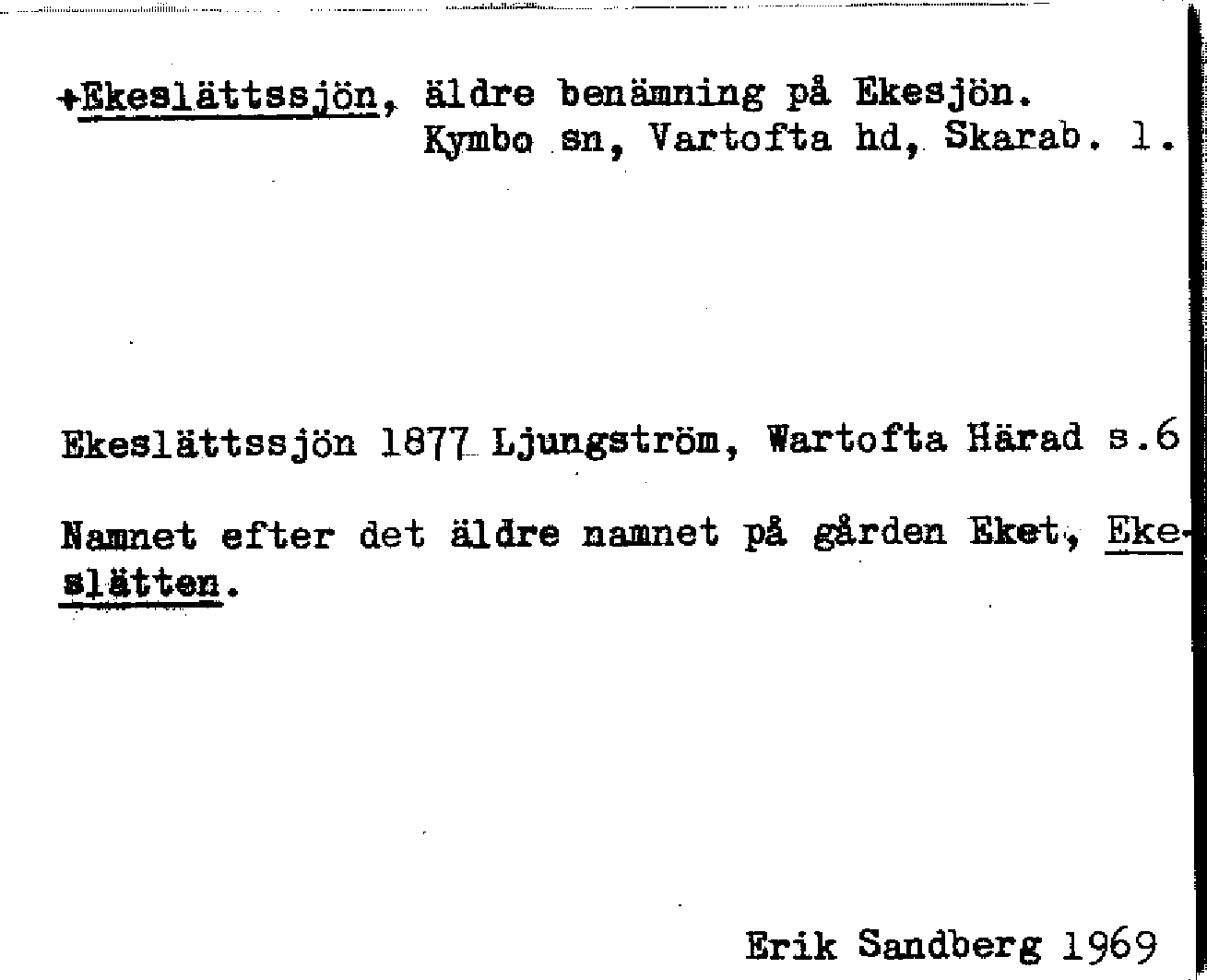 +Ekeslättssjön, äldre benämning på Ekesjön. Kymbo sn, Vartofta hd, Skarab. l.

Ekeslättssjön 1877 Ljungström, Wartofta Härad s.6

Namnet efter det äldre namnet på gården Eket, Ekeslätten.

Erik Sandberg 1969